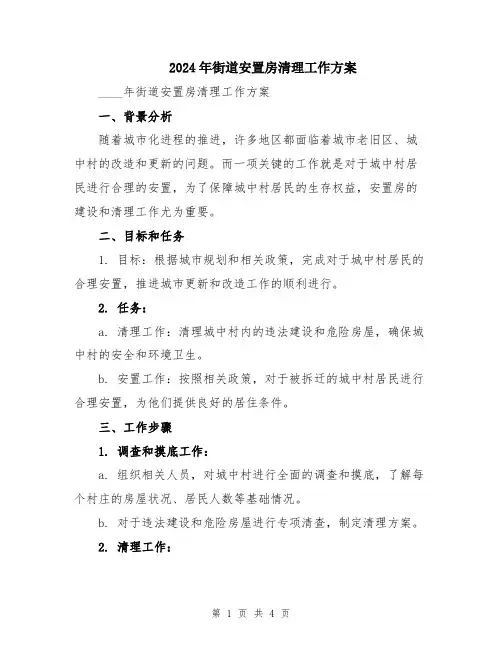 2024年街道安置房清理工作方案

____年街道安置房清理工作方案

一、背景分析

随着城市化进程的推进，许多地区都面临着城市老旧区、城中村的改造和更新的问题。而一项关键的工作就是对于城中村居民进行合理的安置，为了保障城中村居民的生存权益，安置房的建设和清理工作尤为重要。

二、目标和任务

1. 目标：根据城市规划和相关政策，完成对于城中村居民的合理安置，推进城市更新和改造工作的顺利进行。

2. 任务：

a. 清理工作：清理城中村内的违法建设和危险房屋，确保城中村的安全和环境卫生。

b. 安置工作：按照相关政策，对于被拆迁的城中村居民进行合理安置，为他们提供良好的居住条件。

三、工作步骤

1. 调查和摸底工作：

a. 组织相关人员，对城中村进行全面的调查和摸底，了解每个村庄的房屋状况、居民人数等基础情况。

b. 对于违法建设和危险房屋进行专项清查，制定清理方案。

2. 清理工作：

第 1 页 共 4 页